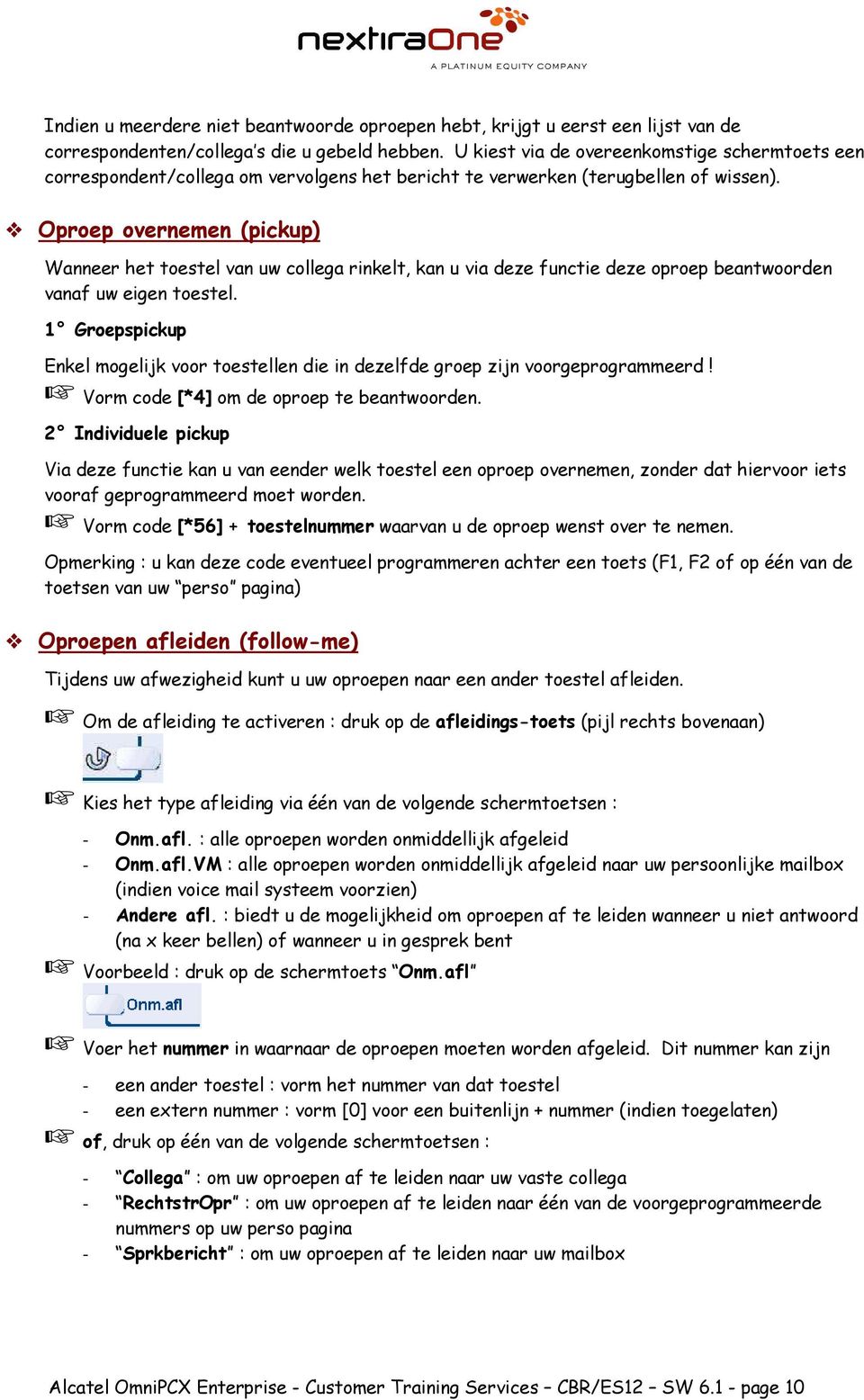 nextiraOne
A PLATINUM EQUITY COMPANY

Indien u meerdere niet beantwoorde oproepen hebt, krijgt u eerst een lijst van de correspondenten/collega's die u gebeld hebben. U kiest via de overeenkomstige schermtoets een correspondent/collega om vervolgens het bericht te verwerken (terugbellen of wissen).

❖ Oproep overnemen (pickup)

Wanneer het toestel van uw collega rinkelt, kan u via deze functie deze oproep beantwoorden vanaf uw eigen toestel.

1° Groepspickup

Enkel mogelijk voor toestellen die in dezelfde groep zijn voorgeprogrammeerd !

☞ Vorm code [*4] om de oproep te beantwoorden.

2° Individuele pickup

Via deze functie kan u van eender welk toestel een oproep overnemen, zonder dat hiervoor iets vooraf geprogrammeerd moet worden.

☞ Vorm code [*56] + toestelnummer waarvan u de oproep wenst over te nemen.

Opmerking : u kan deze code eventueel programmeren achter een toets (F1, F2 of op één van de toetsen van uw "perso" pagina)

❖ Oproepen afleiden (follow-me)

Tijdens uw afwezigheid kunt u uw oproepen naar een ander toestel afleiden.

☞ Om de afleiding te activeren : druk op de afleidings-toets (pijl rechts bovenaan)

☞ Kies het type afleiding via één van de volgende schermtoetsen :

- Onm.afl. : alle oproepen worden onmiddellijk afgeleid
- Onm.afl.VM : alle oproepen worden onmiddellijk afgeleid naar uw persoonlijke mailbox (indien voice mail systeem voorzien)
- Andere afl. : biedt u de mogelijkheid om oproepen af te leiden wanneer u niet antwoord (na x keer bellen) of wanneer u in gesprek bent

☞ Voorbeeld : druk op de schermtoets "Onm.afl"

Onm.afl

☞ Voer het nummer in waarnaar de oproepen moeten worden afgeleid. Dit nummer kan zijn

- een ander toestel : vorm het nummer van dat toestel
- een extern nummer : vorm [0] voor een buitenlijn + nummer (indien toegelaten)

☞ of, druk op één van de volgende schermtoetsen :

- "Collega" : om uw oproepen af te leiden naar uw vaste collega
- "RechtstrOpr" : om uw oproepen af te leiden naar één van de voorgeprogrammeerde nummers op uw perso pagina
- "Sprkbericht" : om uw oproepen af te leiden naar uw mailbox

Alcatel OmniPCX Enterprise - Customer Training Services – CBR/ES12 – SW 6.1 - page 10